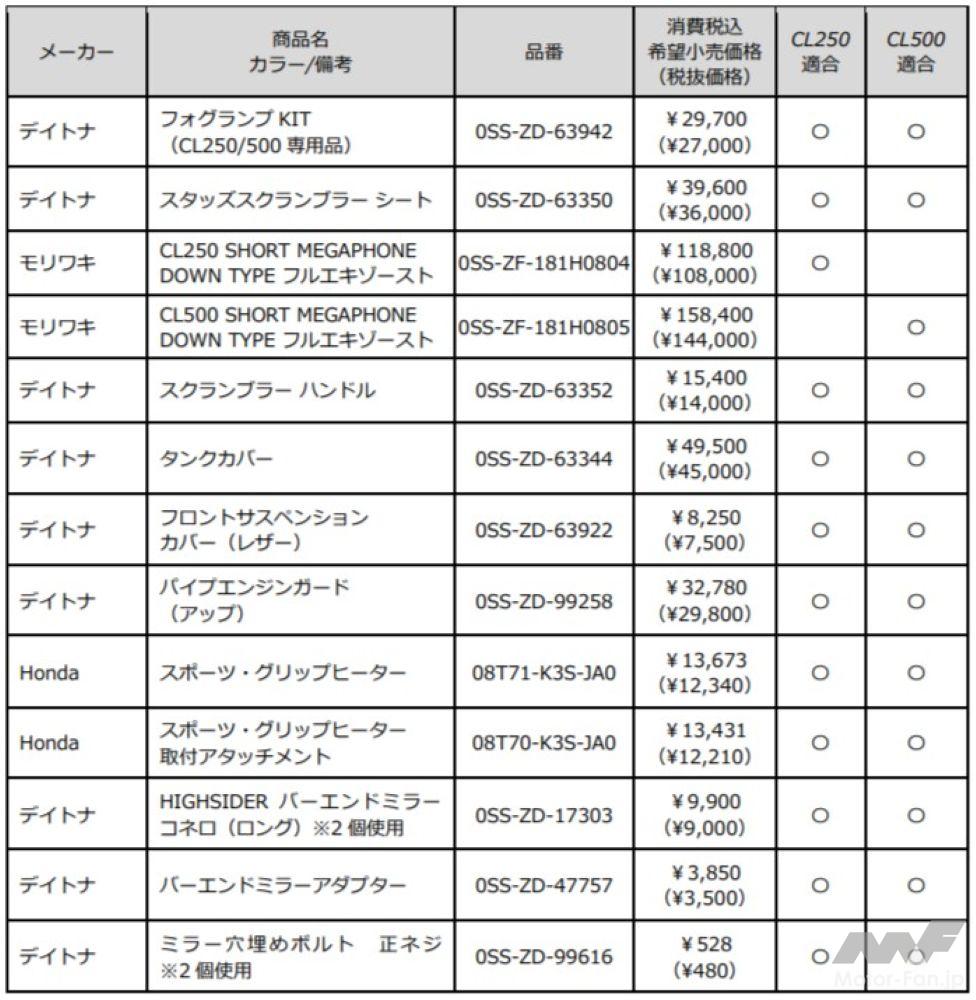 | メーカー | 商品名 カラー/備考 | 品番 | 消費税込 希望小売価格 （税抜価格） | CL250 適合 | CL500 適合 |
|---|---|---|---|---|---|
| デイトナ | フォグランプ KIT （CL250/500 専用品） | 0SS-ZD-63942 | ¥29,700 (¥27,000) | ○ | ○ |
| デイトナ | スタッズスクランブラー シート | 0SS-ZD-63350 | ¥39,600 (¥36,000) | ○ | ○ |
| モリワキ | CL250 SHORT MEGAPHONE DOWN TYPE フルエキゾースト | 0SS-ZF-181H0804 | ¥118,800 (¥108,000) | ○ | |
| モリワキ | CL500 SHORT MEGAPHONE DOWN TYPE フルエキゾースト | 0SS-ZF-181H0805 | ¥158,400 (¥144,000) | | ○ |
| デイトナ | スクランブラー ハンドル | 0SS-ZD-63352 | ¥15,400 (¥14,000) | ○ | ○ |
| デイトナ | タンクカバー | 0SS-ZD-63344 | ¥49,500 (¥45,000) | ○ | ○ |
| デイトナ | フロントサスペンション カバー（レザー） | 0SS-ZD-63922 | ¥8,250 (¥7,500) | ○ | ○ |
| デイトナ | パイプエンジンガード （アップ） | 0SS-ZD-99258 | ¥32,780 (¥29,800) | ○ | ○ |
| Honda | スポーツ・グリップヒーター | 08T71-K3S-JA0 | ¥13,673 (¥12,340) | ○ | ○ |
| Honda | スポーツ・グリップヒーター 取付アタッチメント | 08T70-K3S-JA0 | ¥13,431 (¥12,210) | ○ | ○ |
| デイトナ | HIGHSIDER バーエンドミラー コネロ（ロング）※2 個使用 | 0SS-ZD-17303 | ¥9,900 (¥9,000) | ○ | ○ |
| デイトナ | バーエンドミラーアダプター | 0SS-ZD-47757 | ¥3,850 (¥3,500) | ○ | ○ |
| デイトナ | ミラー穴埋めボルト　正ネジ ※2 個使用 | 0SS-ZD-99616 | ¥528 (¥480) | ○ | ○ |

Motor-Fan.jp